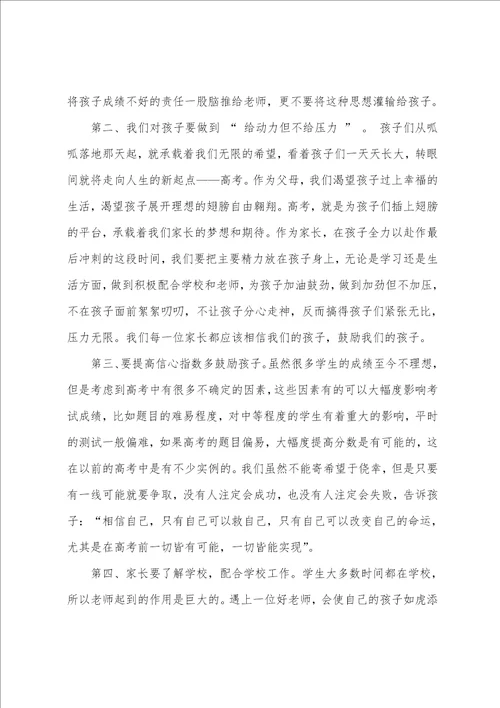 将孩子成绩不好的责任一股脑推给老师，更不要将这种思想灌输给孩子。

第二、我们对孩子要做到 “ 给动力但不给压力 ” 。 孩子们从呱呱落地那天起，就承载着我们无限的希望，看着孩子们一天天长大，转眼间就将走向人生的新起点——高考。作为父母，我们渴望孩子过上幸福的生活，渴望孩子展开理想的翅膀自由翱翔。高考，就是为孩子们插上翅膀的平台，承载着我们家长的梦想和期待。作为家长，在孩子全力以赴作最后冲刺的这段时间，我们要把主要精力放在孩子身上，无论是学习还是生活方面，做到积极配合学校和老师，为孩子加油鼓劲，做到加劲但不加压，不在孩子面前絮絮叨叨，不让孩子分心走神，反而搞得孩子们紧张无比，压力无限。我们每一位家长都应该相信我们的孩子，鼓励我们的孩子。

第三、要提高信心指数多鼓励孩子。虽然很多学生的成绩至今不理想，但是考虑到高考中有很多不确定的因素，这些因素有的可以大幅度影响考试成绩，比如题目的难易程度，对中等程度的学生有着重大的影响，平时的测试一般偏难，如果高考的题目偏易，大幅度提高分数是有可能的，这在以前的高考中是有不少实例的。我们虽然不能寄希望于侥幸，但是只要有一线可能就要争取，没有人注定会成功，也没有人注定会失败，告诉孩子：“相信自己，只有自己可以救自己，只有自己可以改变自己的命运，尤其是在高考前一切皆有可能，一切皆能实现”。

第四、家长要了解学校，配合学校工作。学生大多数时间都在学校，所以老师起到的作用是巨大的。遇上一位好老师，会使自己的孩子如虎添